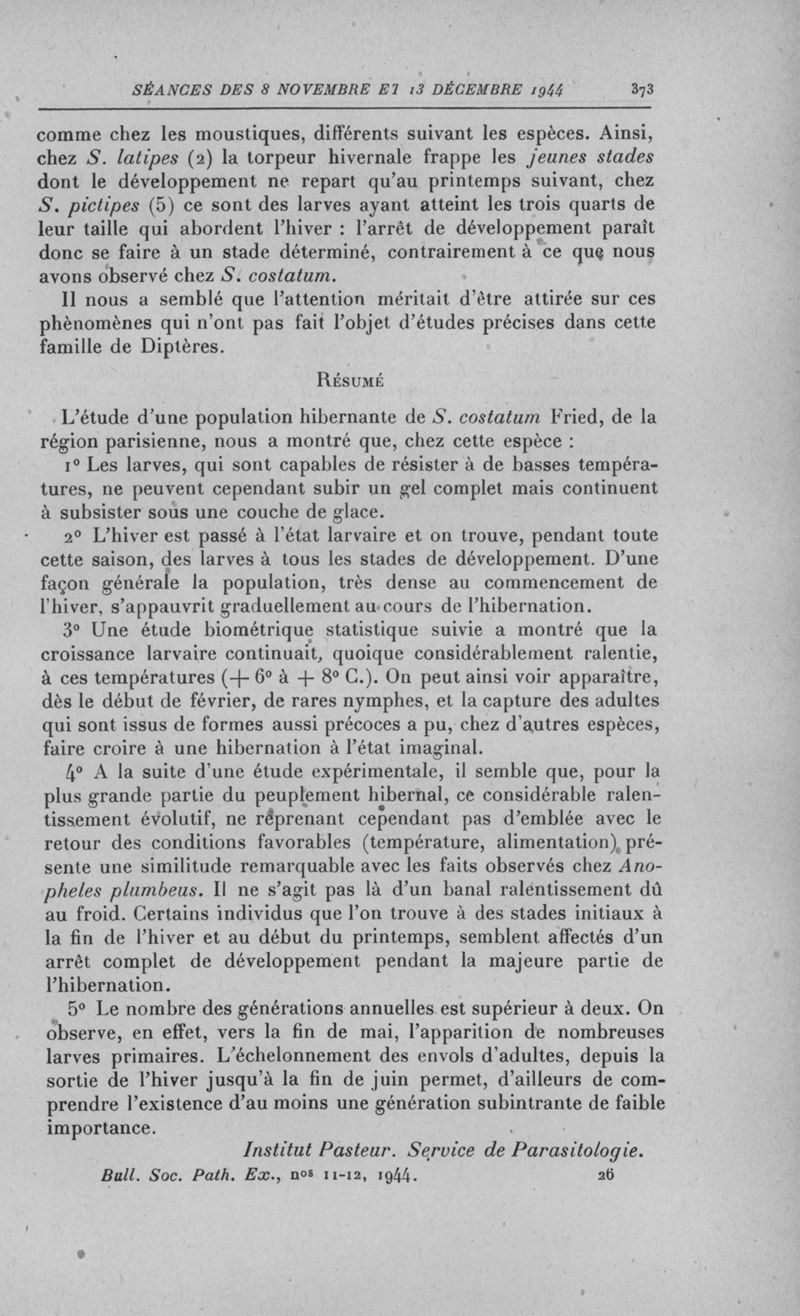 SÉANCES DES 8 NOVEMBRE ET 13 DÉCEMBRE 1944 373

comme chez les moustiques, différents suivant les espèces. Ainsi, chez S. latipes (2) la torpeur hivernale frappe les jeunes stades dont le développement ne repart qu'au printemps suivant, chez S. pictipes (5) ce sont des larves ayant atteint les trois quarts de leur taille qui abordent l'hiver : l'arrêt de développement paraît donc se faire à un stade déterminé, contrairement à ce que nous avons observé chez S. costatum.

Il nous a semblé que l'attention méritait d'être attirée sur ces phènomènes qui n'ont pas fait l'objet d'études précises dans cette famille de Diptères.

RÉSUMÉ

L'étude d'une population hibernante de S. costatum Fried, de la région parisienne, nous a montré que, chez cette espèce :

1° Les larves, qui sont capables de résister à de basses températures, ne peuvent cependant subir un gel complet mais continuent à subsister sous une couche de glace.

2° L'hiver est passé à l'état larvaire et on trouve, pendant toute cette saison, des larves à tous les stades de développement. D'une façon générale la population, très dense au commencement de l'hiver, s'appauvrit graduellement au cours de l'hibernation.

3° Une étude biométrique statistique suivie a montré que la croissance larvaire continuait, quoique considérablement ralentie, à ces températures (+ 6° à + 8° C.). On peut ainsi voir apparaître, dès le début de février, de rares nymphes, et la capture des adultes qui sont issus de formes aussi précoces a pu, chez d'autres espèces, faire croire à une hibernation à l'état imaginal.

4° A la suite d'une étude expérimentale, il semble que, pour la plus grande partie du peuplement hibernal, ce considérable ralentissement évolutif, ne reprenant cependant pas d'emblée avec le retour des conditions favorables (température, alimentation), présente une similitude remarquable avec les faits observés chez Anopheles plumbeus. Il ne s'agit pas là d'un banal ralentissement dû au froid. Certains individus que l'on trouve à des stades initiaux à la fin de l'hiver et au début du printemps, semblent affectés d'un arrêt complet de développement pendant la majeure partie de l'hibernation.

5° Le nombre des générations annuelles est supérieur à deux. On observe, en effet, vers la fin de mai, l'apparition de nombreuses larves primaires. L'échelonnement des envols d'adultes, depuis la sortie de l'hiver jusqu'à la fin de juin permet, d'ailleurs de comprendre l'existence d'au moins une génération subintrante de faible importance.

Institut Pasteur. Service de Parasitologie.

Bull. Soc. Path. Ex., nos 11-12, 1944. 26